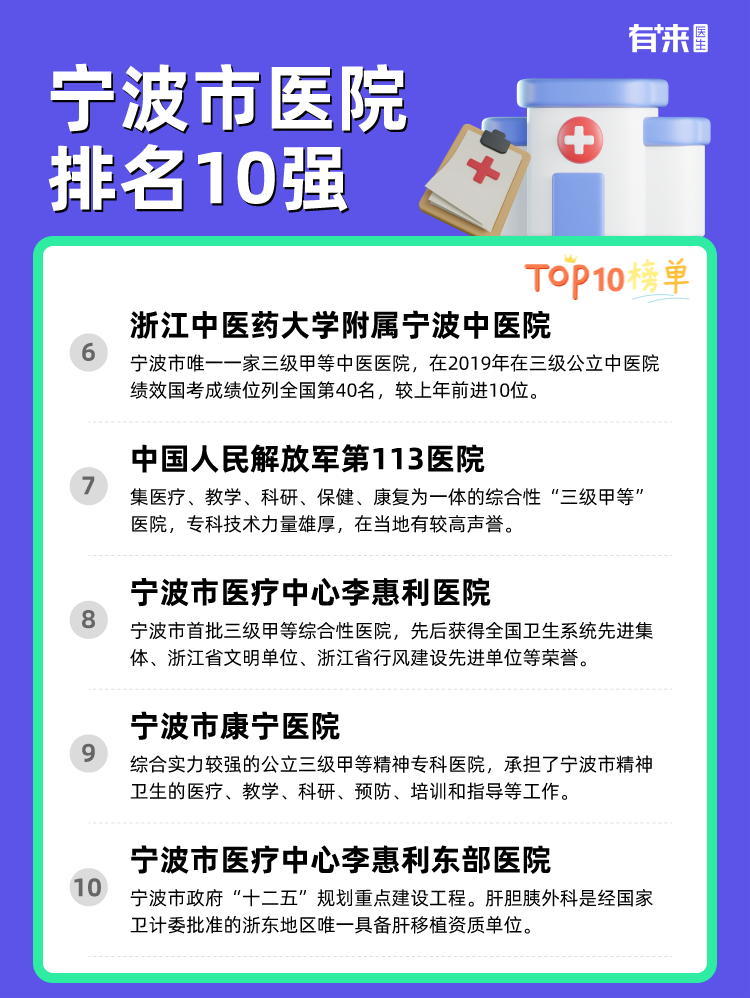 有来医生

宁波市医院排名10强

TOP10榜单

6
浙江中医药大学附属宁波中医院
宁波市唯一一家三级甲等中医医院，在2019年在三级公立中医院绩效国考成绩位列全国第40名，较上年前进10位。

7
中国人民解放军第113医院
集医疗、教学、科研、保健、康复为一体的综合性“三级甲等”医院，专科技术力量雄厚，在当地有较高声誉。

8
宁波市医疗中心李惠利医院
宁波市首批三级甲等综合性医院，先后获得全国卫生系统先进集体、浙江省文明单位、浙江省行风建设先进单位等荣誉。

9
宁波市康宁医院
综合实力较强的公立三级甲等精神专科医院，承担了宁波市精神卫生的医疗、教学、科研、预防、培训和指导等工作。

10
宁波市医疗中心李惠利东部医院
宁波市政府“十二五”规划重点建设工程。肝胆胰外科是经国家卫计委批准的浙东地区唯一具备肝移植资质单位。